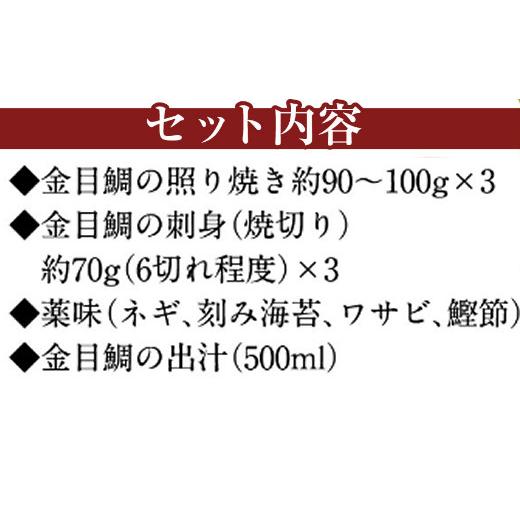 セット内容

◆金目鯛の照り焼き約90～100g×3

◆金目鯛の刺身（焼切り）
約70g（6切れ程度）×3

◆薬味（ネギ、刻み海苔、ワサビ、鰹節）

◆金目鯛の出汁（500ml）